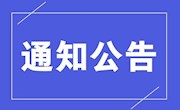 通知公告